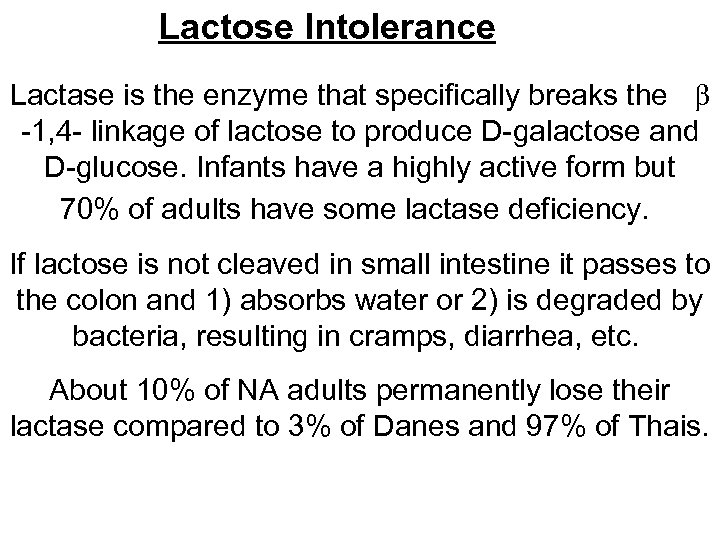 Lactose Intolerance

Lactase is the enzyme that specifically breaks the $\beta$ -1,4- linkage of lactose to produce D-galactose and D-glucose. Infants have a highly active form but 70% of adults have some lactase deficiency.

If lactose is not cleaved in small intestine it passes to the colon and 1) absorbs water or 2) is degraded by bacteria, resulting in cramps, diarrhea, etc.

About 10% of NA adults permanently lose their lactase compared to 3% of Danes and 97% of Thais.